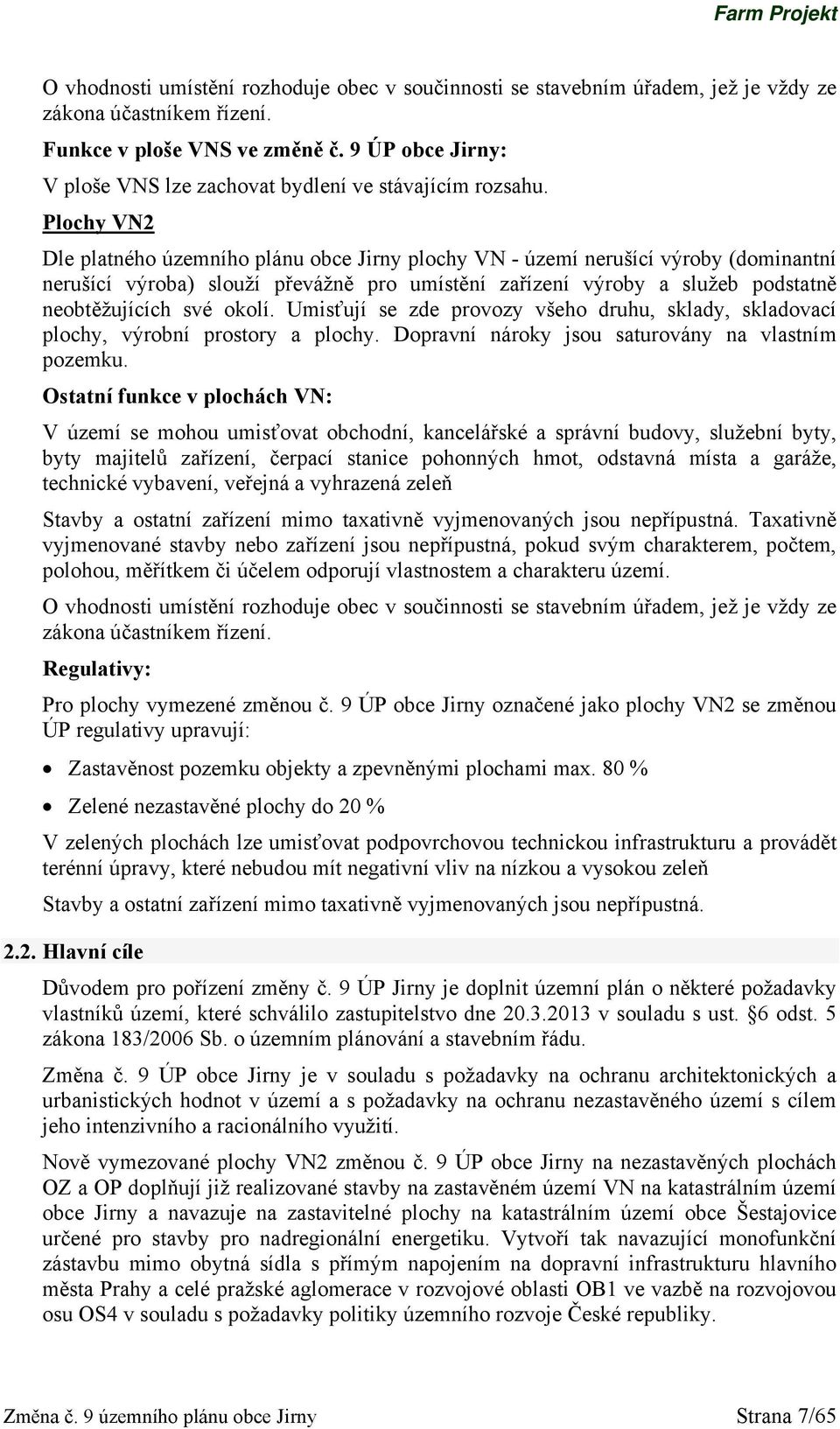 Farm Projekt

O vhodnosti umístění rozhoduje obec v součinnosti se stavebním úřadem, jež je vždy ze zákona účastníkem řízení.

Funkce v ploše VNS ve změně č. 9 ÚP obce Jirny:

V ploše VNS lze zachovat bydlení ve stávajícím rozsahu.

Plochy VN2

Dle platného územního plánu obce Jirny plochy VN - území nerušící výroby (dominantní nerušící výroba) slouží převážně pro umístění zařízení výroby a služeb podstatně neobtěžujících své okolí. Umisťují se zde provozy všeho druhu, sklady, skladovací plochy, výrobní prostory a plochy. Dopravní nároky jsou saturovány na vlastním pozemku.

Ostatní funkce v plochách VN:

V území se mohou umisťovat obchodní, kancelářské a správní budovy, služební byty, byty majitelů zařízení, čerpací stanice pohonných hmot, odstavná místa a garáže, technické vybavení, veřejná a vyhrazená zeleň

Stavby a ostatní zařízení mimo taxativně vyjmenovaných jsou nepřípustná. Taxativně vyjmenované stavby nebo zařízení jsou nepřípustná, pokud svým charakterem, počtem, polohou, měřítkem či účelem odporují vlastnostem a charakteru území.

O vhodnosti umístění rozhoduje obec v součinnosti se stavebním úřadem, jež je vždy ze zákona účastníkem řízení.

Regulativy:

Pro plochy vymezené změnou č. 9 ÚP obce Jirny označené jako plochy VN2 se změnou ÚP regulativy upravují:

• Zastavěnost pozemku objekty a zpevněnými plochami max. 80 %

• Zelené nezastavěné plochy do 20 %

V zelených plochách lze umisťovat podpovrchovou technickou infrastrukturu a provádět terénní úpravy, které nebudou mít negativní vliv na nízkou a vysokou zeleň

Stavby a ostatní zařízení mimo taxativně vyjmenovaných jsou nepřípustná.

2.2. Hlavní cíle

Důvodem pro pořízení změny č. 9 ÚP Jirny je doplnit územní plán o některé požadavky vlastníků území, které schválilo zastupitelstvo dne 20.3.2013 v souladu s ust. §6 odst. 5 zákona 183/2006 Sb. o územním plánování a stavebním řádu.

Změna č. 9 ÚP obce Jirny je v souladu s požadavky na ochranu architektonických a urbanistických hodnot v území a s požadavky na ochranu nezastavěného území s cílem jeho intenzivního a racionálního využití.

Nově vymezované plochy VN2 změnou č. 9 ÚP obce Jirny na nezastavěných plochách OZ a OP doplňují již realizované stavby na zastavěném území VN na katastrálním území obce Jirny a navazuje na zastavitelné plochy na katastrálním území obce Šestajovice určené pro stavby pro nadregionální energetiku. Vytvoří tak navazující monofunkční zástavbu mimo obytná sídla s přímým napojením na dopravní infrastrukturu hlavního města Prahy a celé pražské aglomerace v rozvojové oblasti OB1 ve vazbě na rozvojovou osu OS4 v souladu s požadavky politiky územního rozvoje České republiky.

Změna č. 9 územního plánu obce Jirny Strana 7/65